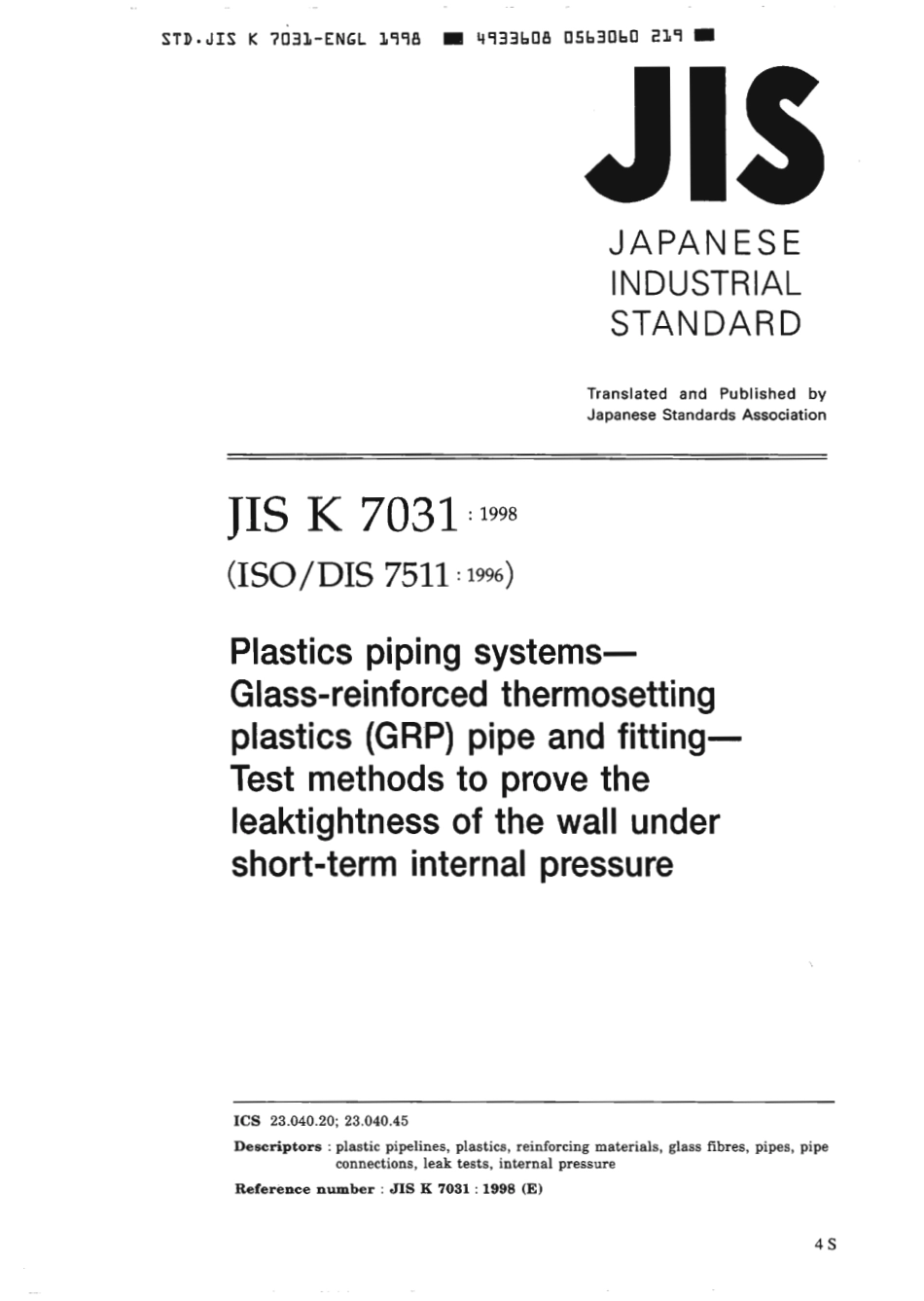 STD.JIS K 7031-ENGL 1998 ■ 4933608 0563060 219 ■

JIS

JAPANESE INDUSTRIAL STANDARD

Translated and Published by Japanese Standards Association

JIS K 7031 : 1998

(ISO/DIS 7511 : 1996)

Plastics piping systems— Glass-reinforced thermosetting plastics (GRP) pipe and fitting— Test methods to prove the leaktightness of the wall under short-term internal pressure

ICS 23.040.20; 23.040.45

Descriptors : plastic pipelines, plastics, reinforcing materials, glass fibres, pipes, pipe connections, leak tests, internal pressure

Reference number : JIS K 7031 : 1998 (E)

4 S